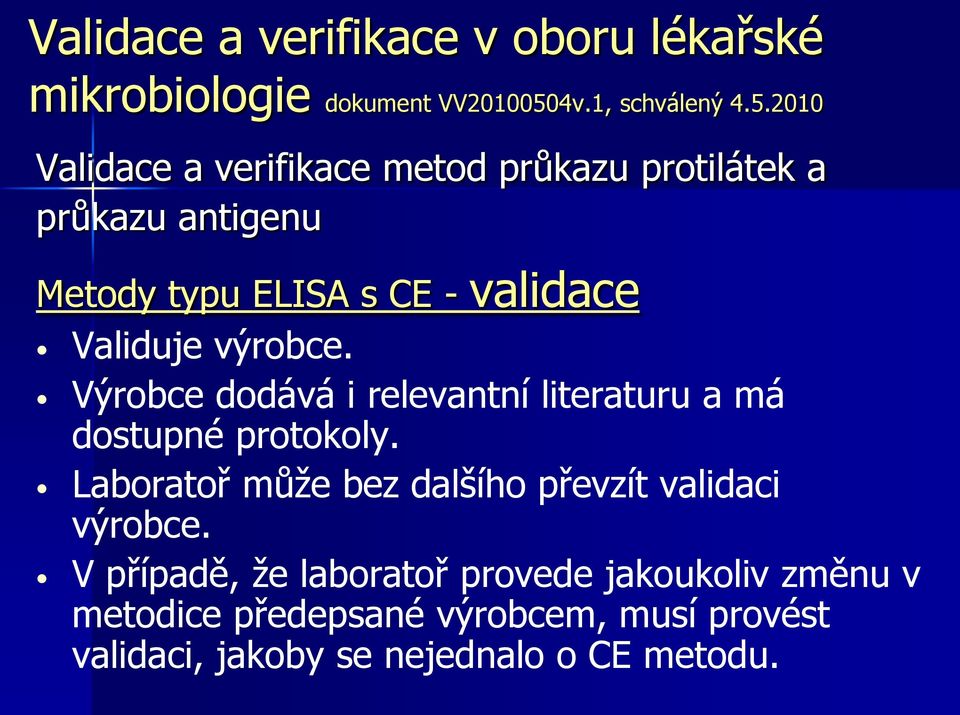 Validace a verifikace v oboru lékařské mikrobiologie dokument VV20100504v.1, schválený 4.5.2010

Validace a verifikace metod průkazu protilátek a průkazu antigenu

Metody typu ELISA s CE - validace

• Validuje výrobce.
• Výrobce dodává i relevantní literaturu a má dostupné protokoly.
• Laboratoř může bez dalšího převzít validaci výrobce.
• V případě, že laboratoř provede jakoukoliv změnu v metodice předepsané výrobcem, musí provést validaci, jakoby se nejednalo o CE metodu.